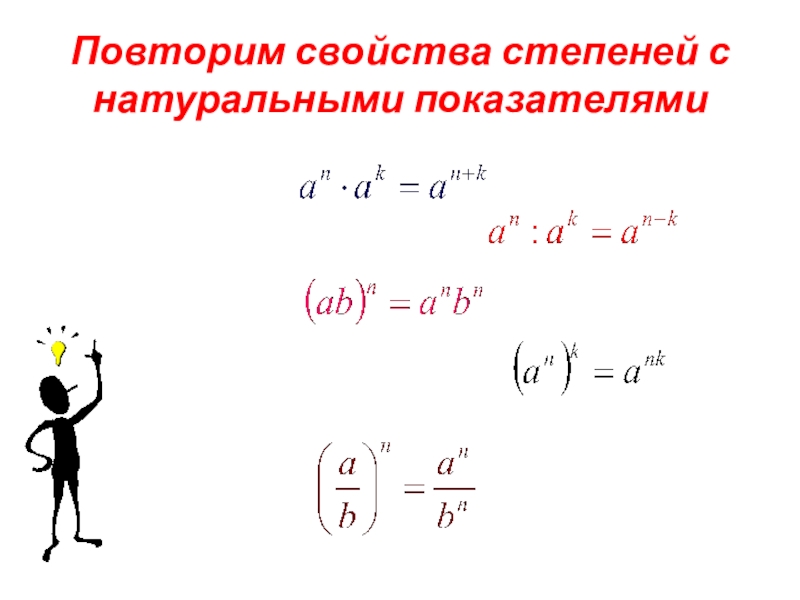 Повторим свойства степеней с натуральными показателями

$a^n \cdot a^k = a^{n+k}$

$a^n : a^k = a^{n-k}$

$(ab)^n = a^n b^n$

$(a^n)^k = a^{nk}$

$\left(\frac{a}{b}\right)^n = \frac{a^n}{b^n}$